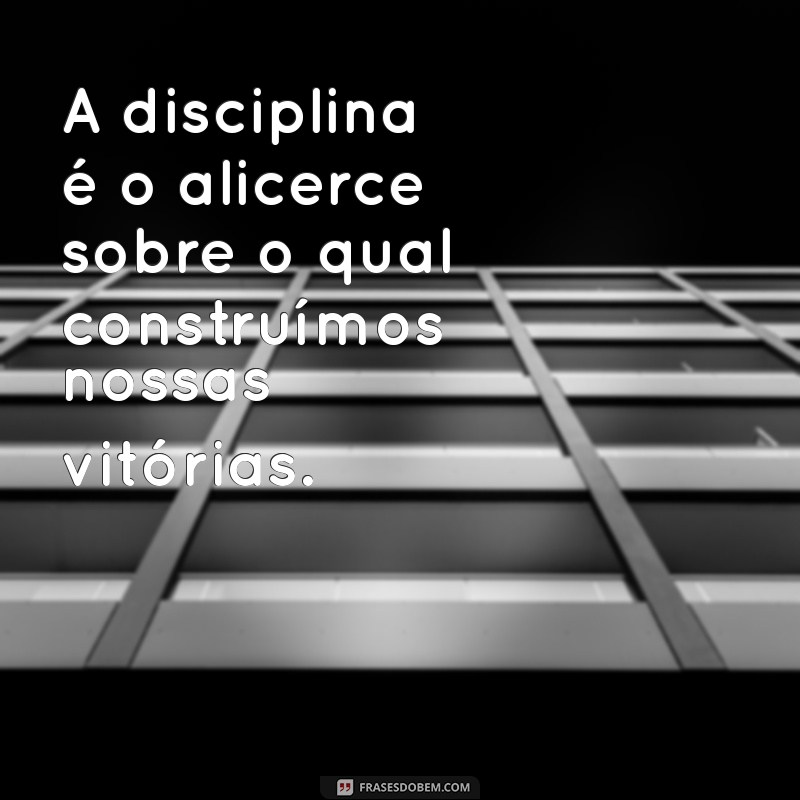 A disciplina é o alicerce sobre o qual construímos nossas vitórias.

FRASESDOBEM.COM